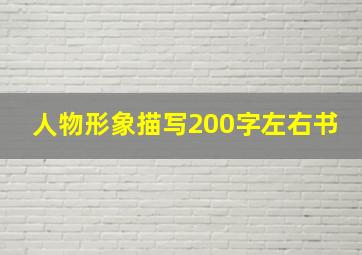 人物形象描写200字左右书